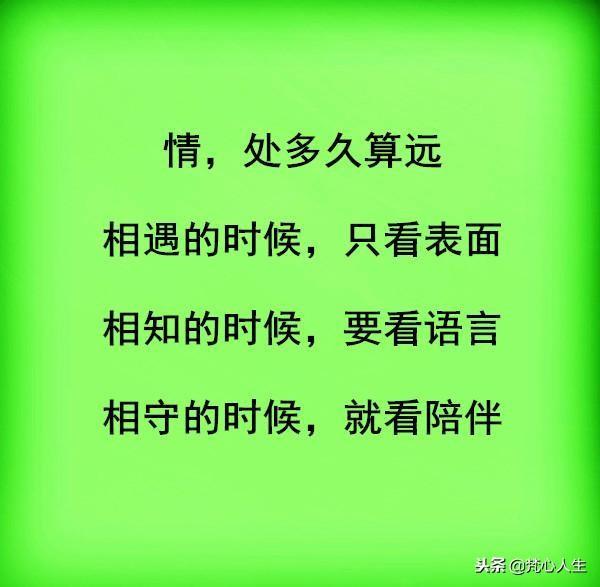 情，处多久算远

相遇的时候，只看表面

相知的时候，要看语言

相守的时候，就看陪伴

头条 @梵心人生